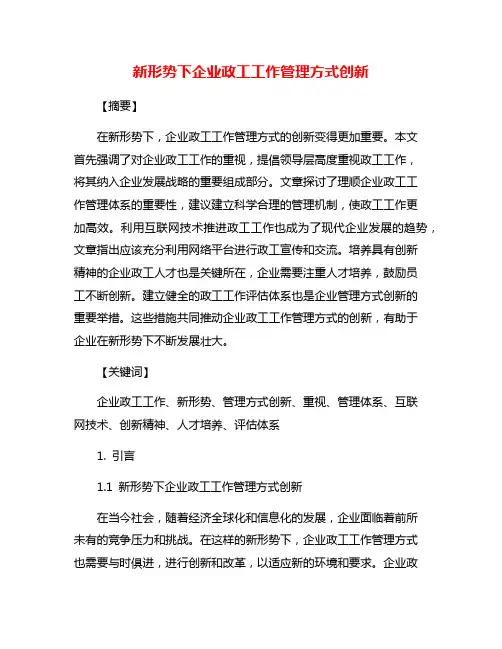 新形势下企业政工工作管理方式创新

【摘要】

在新形势下，企业政工工作管理方式的创新变得更加重要。本文首先强调了对企业政工工作的重视，提倡领导层高度重视政工工作，将其纳入企业发展战略的重要组成部分。文章探讨了理顺企业政工工作管理体系的重要性，建议建立科学合理的管理机制，使政工工作更加高效。利用互联网技术推进政工工作也成为了现代企业发展的趋势，文章指出应该充分利用网络平台进行政工宣传和交流。培养具有创新精神的企业政工人才也是关键所在，企业需要注重人才培养，鼓励员工不断创新。建立健全的政工工作评估体系也是企业管理方式创新的重要举措。这些措施共同推动企业政工工作管理方式的创新，有助于企业在新形势下不断发展壮大。

【关键词】

企业政工工作、新形势、管理方式创新、重视、管理体系、互联网技术、创新精神、人才培养、评估体系

1. 引言

1.1 新形势下企业政工工作管理方式创新

在当今社会，随着经济全球化和信息化的发展，企业面临着前所未有的竞争压力和挑战。在这样的新形势下，企业政工工作管理方式也需要与时俱进，进行创新和改革，以适应新的环境和要求。企业政